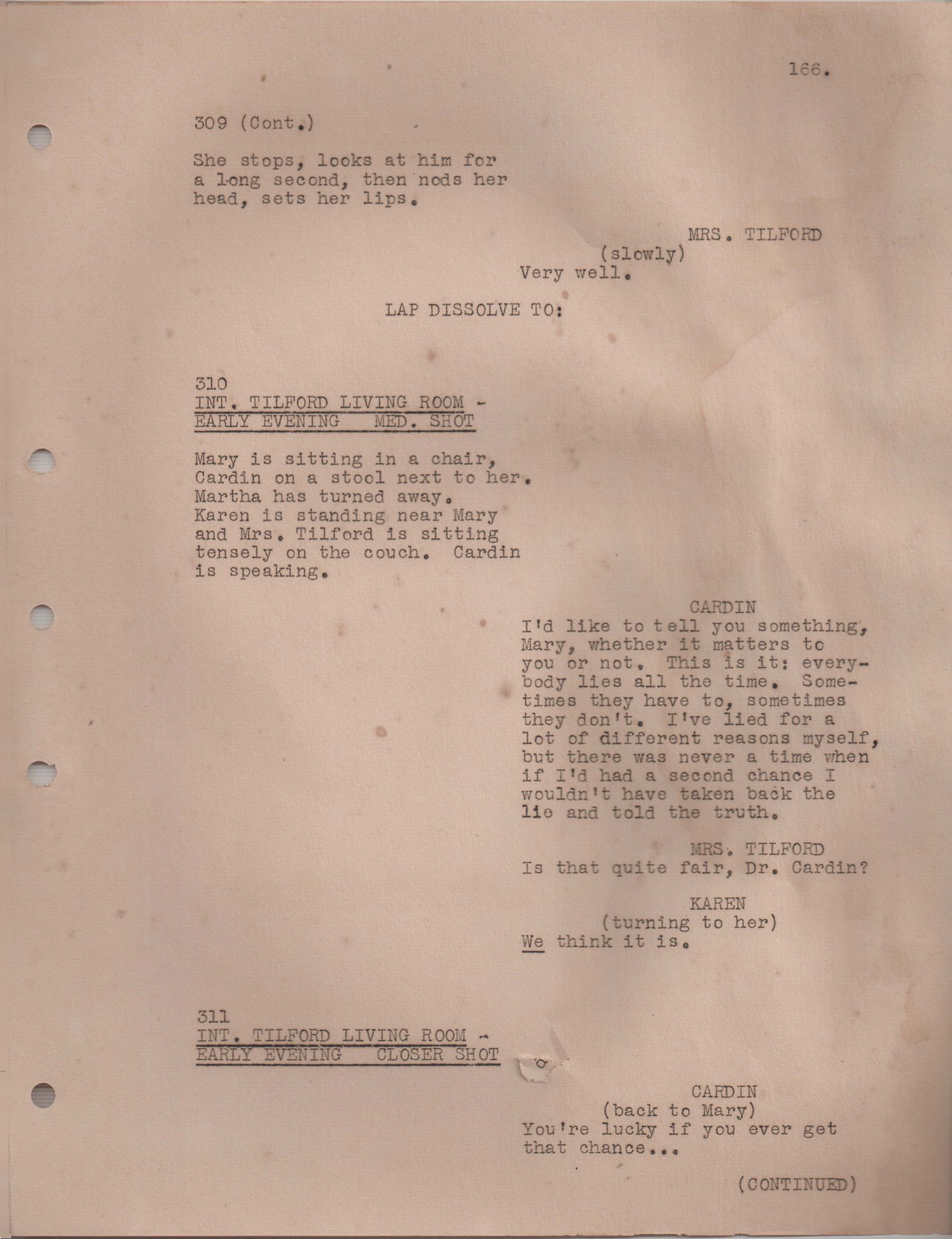 166.

309 (Cont.)

She stops, looks at him for a long second, then nods her head, sets her lips.

MRS. TILFORD
(slowly)
Very well.

LAP DISSOLVE TO:

310
INT. TILFORD LIVING ROOM - EARLY EVENING MED. SHOT

Mary is sitting in a chair, Cardin on a stool next to her. Martha has turned away. Karen is standing near Mary and Mrs. Tilford is sitting tensely on the couch. Cardin is speaking.

CARDIN
I'd like to tell you something, Mary, whether it matters to you or not. This is it: everybody lies all the time. Sometimes they have to, sometimes they don't. I've lied for a lot of different reasons myself, but there was never a time when if I'd had a second chance I wouldn't have taken back the lie and told the truth.

MRS. TILFORD
Is that quite fair, Dr. Cardin?

KAREN
(turning to her)
We think it is.

311
INT. TILFORD LIVING ROOM - EARLY EVENING CLOSER SHOT

CARDIN
(back to Mary)
You're lucky if you ever get that chance...

(CONTINUED)